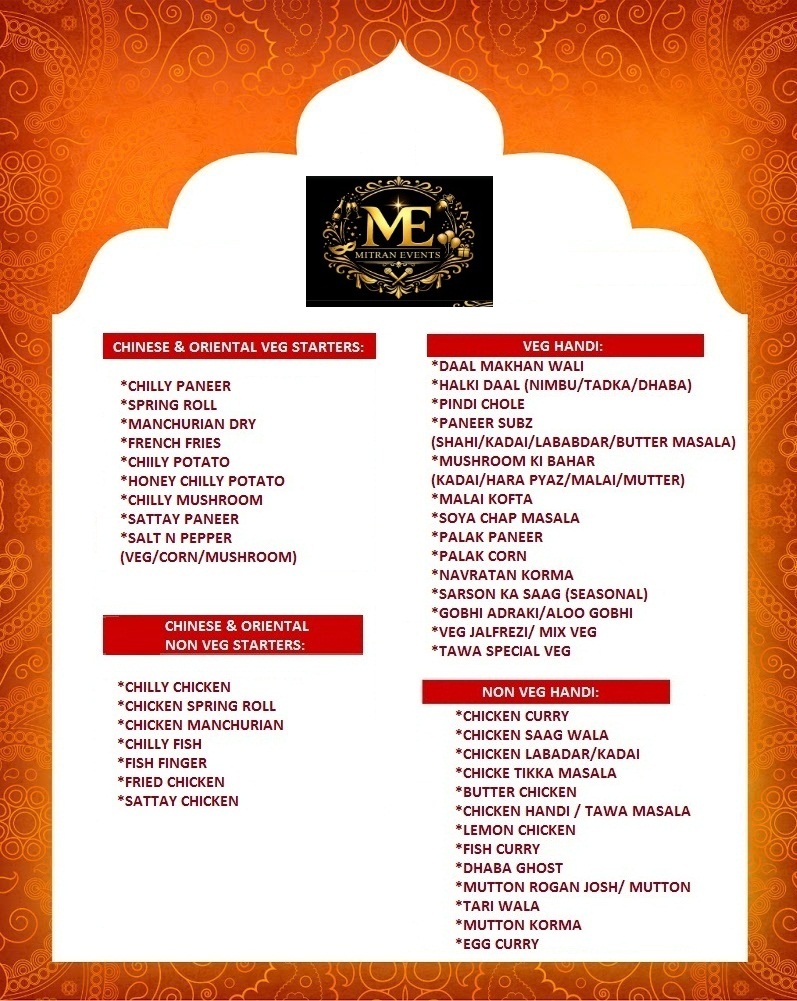 ME
MITRAN EVENTS

CHINESE & ORIENTAL VEG STARTERS:

*CHILLY PANEER
*SPRING ROLL
*MANCHURIAN DRY
*FRENCH FRIES
*CHIILY POTATO
*HONEY CHILLY POTATO
*CHILLY MUSHROOM
*SATTAY PANEER
*SALT N PEPPER (VEG/CORN/MUSHROOM)

CHINESE & ORIENTAL NON VEG STARTERS:

*CHILLY CHICKEN
*CHICKEN SPRING ROLL
*CHICKEN MANCHURIAN
*CHILLY FISH
*FISH FINGER
*FRIED CHICKEN
*SATTAY CHICKEN

VEG HANDI:
*DAAL MAKHAN WALI
*HALKI DAAL (NIMBU/TADKA/DHABA)
*PINDI CHOLE
*PANEER SUBZ (SHAHI/KADAI/LABABDAR/BUTTER MASALA)
*MUSHROOM KI BAHAR (KADAI/HARA PYAZ/MALAI/MUTTER)
*MALAI KOFTA
*SOYA CHAP MASALA
*PALAK PANEER
*PALAK CORN
*NAVRATAN KORMA
*SARSON KA SAAG (SEASONAL)
*GOBHI ADRAKI/ALOO GOBHI
*VEG JALFREZI/ MIX VEG
*TAWA SPECIAL VEG

NON VEG HANDI:
*CHICKEN CURRY
*CHICKEN SAAG WALA
*CHICKEN LABADAR/KADAI
*CHICKE TIKKA MASALA
*BUTTER CHICKEN
*CHICKEN HANDI / TAWA MASALA
*LEMON CHICKEN
*FISH CURRY
*DHABA GHOST
*MUTTON ROGAN JOSH/ MUTTON
*TARI WALA
*MUTTON KORMA
*EGG CURRY